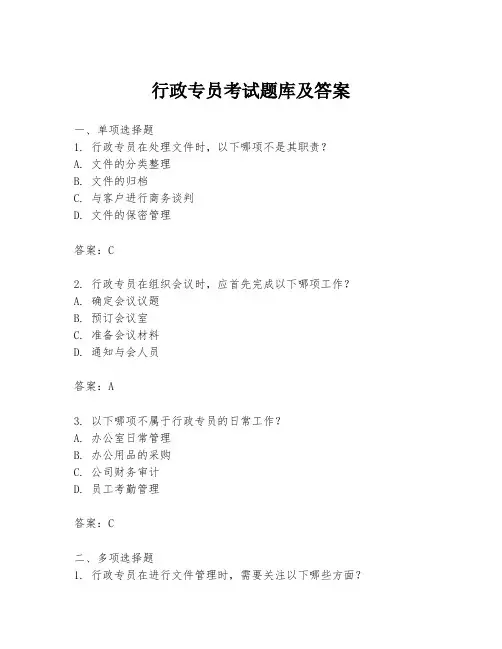 行政专员考试题库及答案

一、单项选择题
1. 行政专员在处理文件时，以下哪项不是其职责？
A. 文件的分类整理
B. 文件的归档
C. 与客户进行商务谈判
D. 文件的保密管理

答案：C

2. 行政专员在组织会议时，应首先完成以下哪项工作？
A. 确定会议议题
B. 预订会议室
C. 准备会议材料
D. 通知与会人员

答案：A

3. 以下哪项不属于行政专员的日常工作？
A. 办公室日常管理
B. 办公用品的采购
C. 公司财务审计
D. 员工考勤管理

答案：C

二、多项选择题
1. 行政专员在进行文件管理时，需要关注以下哪些方面？